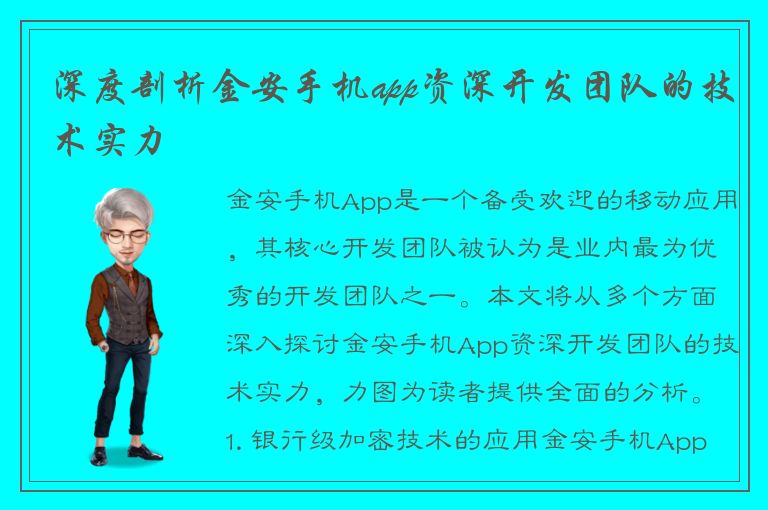 深度剖析金安手机app资深开发团队的技术实力

金安手机App是一个备受欢迎的移动应用，其核心开发团队被认为是业内最为优秀的开发团队之一。本文将从多个方面深入探讨金安手机App资深开发团队的技术实力，力图为读者提供全面的分析。

1. 银行级加密技术的应用金安手机App